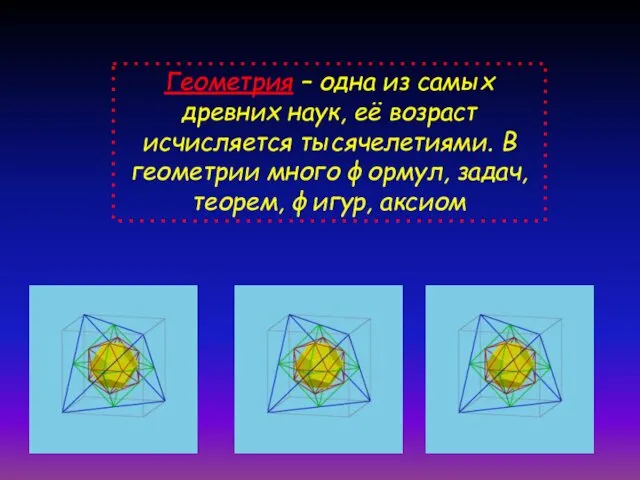 Геометрия – одна из самых древних наук, её возраст исчисляется тысячелетиями. В геометрии много формул, задач, теорем, фигур, аксиом